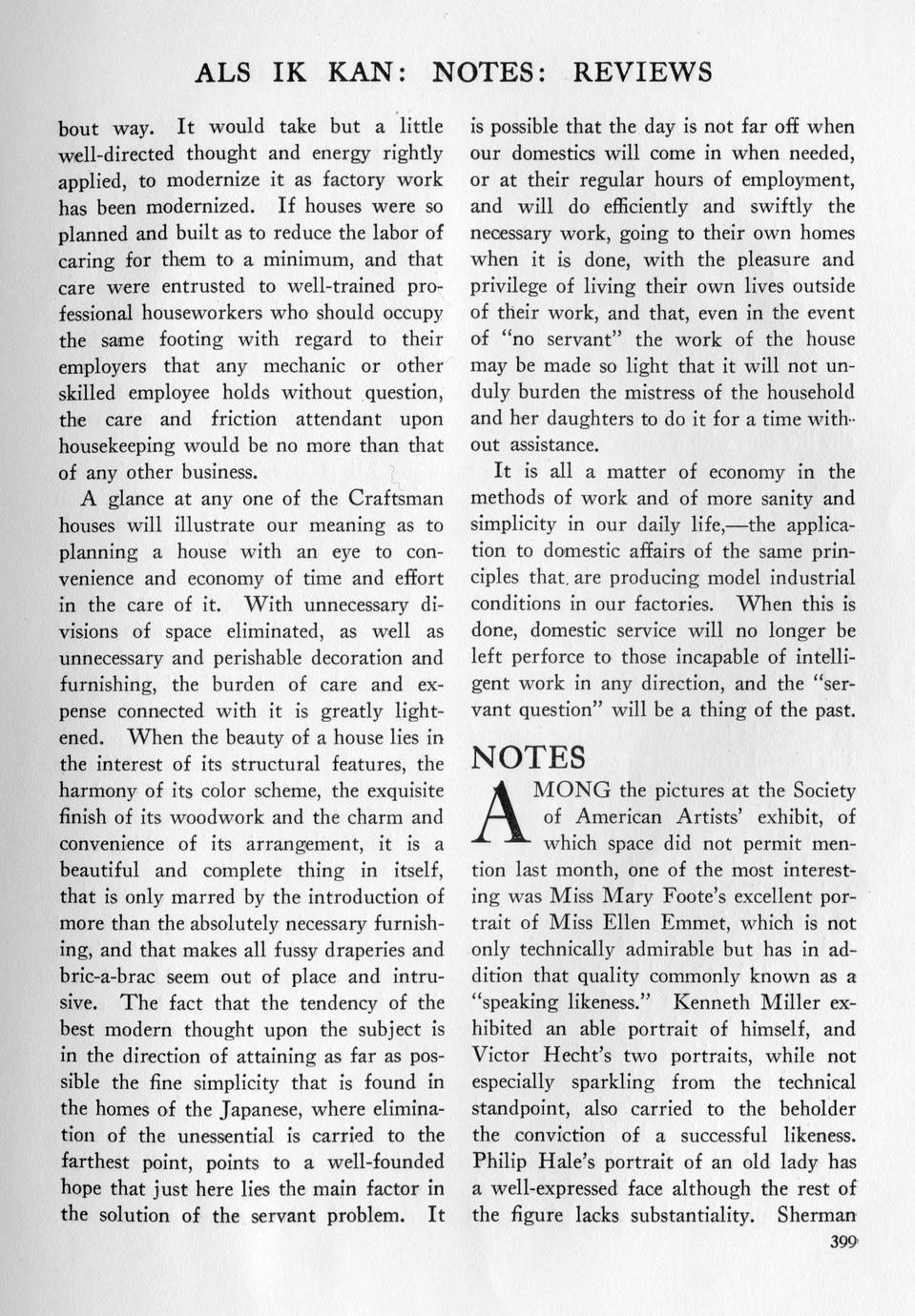 ALS IK KAN: NOTES: REVIEWS

bout way. It would take but a little well-directed thought and energy rightly applied, to modernize it as factory work has been modernized. If houses were so planned and built as to reduce the labor of caring for them to a minimum, and that care were entrusted to well-trained professional houseworkers who should occupy the same footing with regard to their employers that any mechanic or other skilled employee holds without question, the care and friction attendant upon housekeeping would be no more than that of any other business.

A glance at any one of the Craftsman houses will illustrate our meaning as to planning a house with an eye to convenience and economy of time and effort in the care of it. With unnecessary divisions of space eliminated, as well as unnecessary and perishable decoration and furnishing, the burden of care and expense connected with it is greatly lightened. When the beauty of a house lies in the interest of its structural features, the harmony of its color scheme, the exquisite finish of its woodwork and the charm and convenience of its arrangement, it is a beautiful and complete thing in itself, that is only marred by the introduction of more than the absolutely necessary furnishing, and that makes all fussy draperies and bric-a-brac seem out of place and intrusive. The fact that the tendency of the best modern thought upon the subject is in the direction of attaining as far as possible the fine simplicity that is found in the homes of the Japanese, where elimination of the unessential is carried to the farthest point, points to a well-founded hope that just here lies the main factor in the solution of the servant problem. It is possible that the day is not far off when our domestics will come in when needed, or at their regular hours of employment, and will do efficiently and swiftly the necessary work, going to their own homes when it is done, with the pleasure and privilege of living their own lives outside of their work, and that, even in the event of "no servant" the work of the house may be made so light that it will not unduly burden the mistress of the household and her daughters to do it for a time without assistance.

It is all a matter of economy in the methods of work and of more sanity and simplicity in our daily life,—the application to domestic affairs of the same principles that are producing model industrial conditions in our factories. When this is done, domestic service will no longer be left perforce to those incapable of intelligent work in any direction, and the "servant question" will be a thing of the past.

NOTES

AMONG the pictures at the Society of American Artists' exhibit, of which space did not permit mention last month, one of the most interesting was Miss Mary Foote's excellent portrait of Miss Ellen Emmet, which is not only technically admirable but has in addition that quality commonly known as a "speaking likeness." Kenneth Miller exhibited an able portrait of himself, and Victor Hecht's two portraits, while not especially sparkling from the technical standpoint, also carried to the beholder the conviction of a successful likeness. Philip Hale's portrait of an old lady has a well-expressed face although the rest of the figure lacks substantiality. Sherman

399